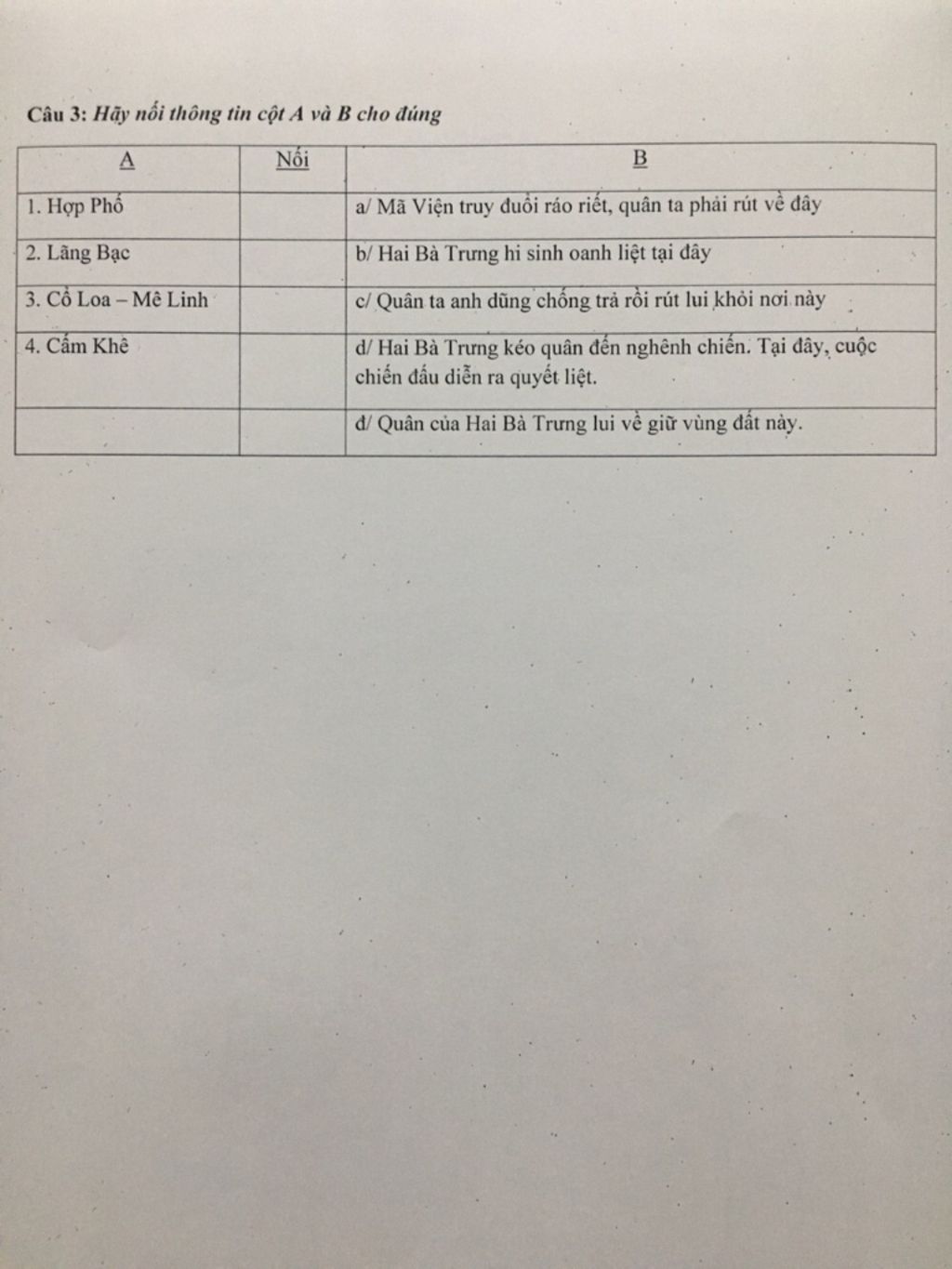 Câu 3: Hãy nối thông tin cột A và B cho đúng

| A | Nối | B |
|---|---|---|
| 1. Hợp Phố |  | a/ Mã Viện truy đuổi ráo riết, quân ta phải rút về đây |
| 2. Lãng Bạc |  | b/ Hai Bà Trưng hi sinh oanh liệt tại đây |
| 3. Cổ Loa – Mê Linh |  | c/ Quân ta anh dũng chống trả rồi rút lui khỏi nơi này |
| 4. Cấm Khê |  | d/ Hai Bà Trưng kéo quân đến nghênh chiến. Tại đây, cuộc chiến đấu diễn ra quyết liệt. |
|  |  | đ/ Quân của Hai Bà Trưng lui về giữ vùng đất này. |